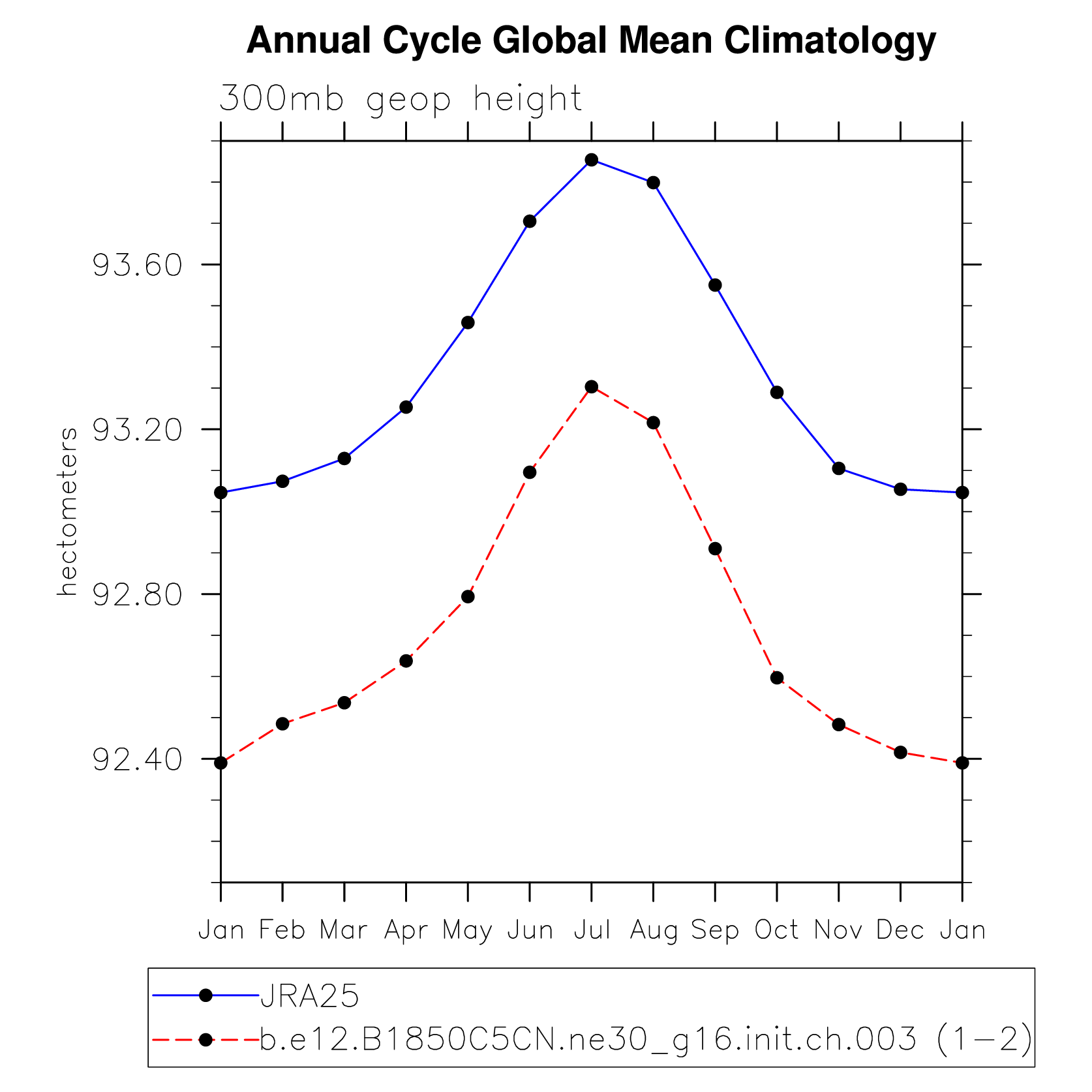 Annual Cycle Global Mean Climatology

300mb geop height

hectometers

93.60
93.20
92.80
92.40

Jan Feb Mar Apr May Jun Jul Aug Sep Oct Nov Dec Jan

JRA25
b.e12.B1850C5CN.ne30_g16.init.ch.003 (1−2)